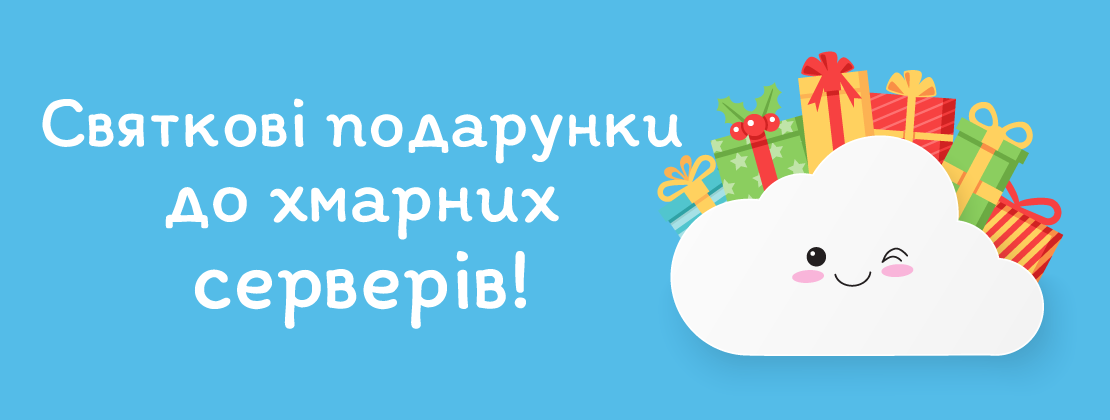 Святкові подарунки до хмарних серверів!